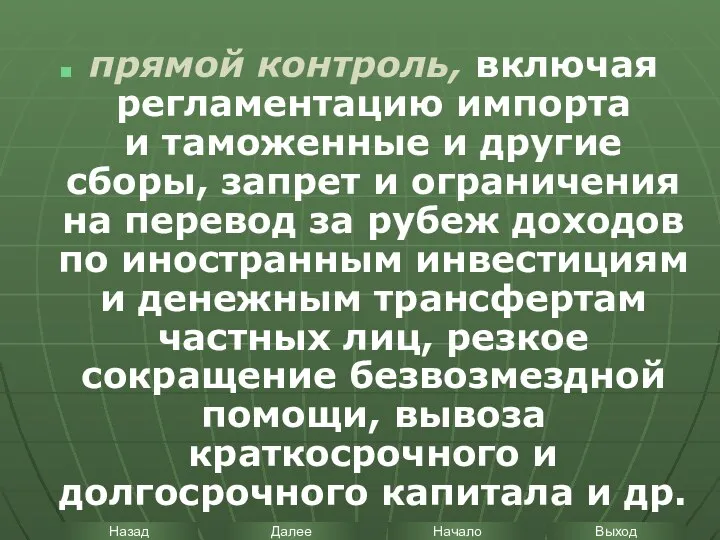 прямой контроль, включая регламентацию импорта и таможенные и другие сборы, запрет и ограничения на перевод за рубеж доходов по иностранным инвестициям и денежным трансфертам частных лиц, резкое сокращение безвозмездной помощи, вывоза краткосрочного и долгосрочного капитала и др.

Назад Далее Начало Выход